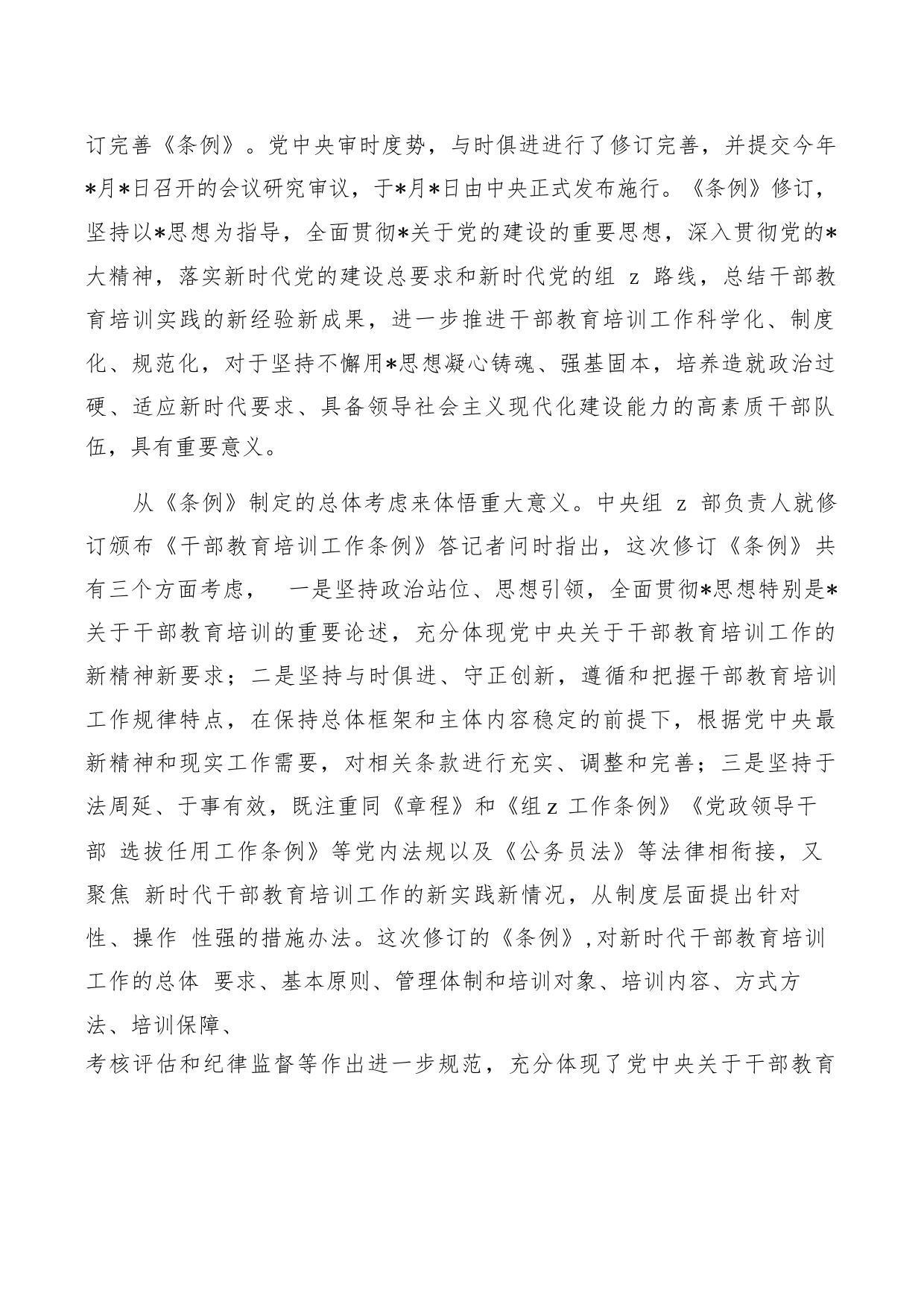 订完善《条例》。党中央审时度势，与时俱进进行了修订完善，并提交今年*月*日召开的会议研究审议，于*月*日由中央正式发布施行。《条例》修订，坚持以*思想为指导，全面贯彻*关于党的建设的重要思想，深入贯彻党的*大精神，落实新时代党的建设总要求和新时代党的组 z 路线，总结干部教育培训实践的新经验新成果，进一步推进干部教育培训工作科学化、制度化、规范化，对于坚持不懈用*思想凝心铸魂、强基固本，培养造就政治过硬、适应新时代要求、具备领导社会主义现代化建设能力的高素质干部队伍，具有重要意义。

从《条例》制定的总体考虑来体悟重大意义。中央组 z 部负责人就修订颁布《干部教育培训工作条例》答记者问时指出，这次修订《条例》共有三个方面考虑， 一是坚持政治站位、思想引领，全面贯彻*思想特别是*关于干部教育培训的重要论述，充分体现党中央关于干部教育培训工作的新精神新要求；二是坚持与时俱进、守正创新，遵循和把握干部教育培训工作规律特点，在保持总体框架和主体内容稳定的前提下，根据党中央最新精神和现实工作需要，对相关条款进行充实、调整和完善；三是坚持于法周延、于事有效，既注重同《章程》和《组 z 工作条例》《党政领导干部 选拔任用工作条例》等党内法规以及《公务员法》等法律相衔接，又聚焦 新时代干部教育培训工作的新实践新情况，从制度层面提出针对性、操作 性强的措施办法。这次修订的《条例》,对新时代干部教育培训工作的总体 要求、基本原则、管理体制和培训对象、培训内容、方式方法、培训保障、
考核评估和纪律监督等作出进一步规范，充分体现了党中央关于干部教育